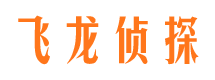 飞龙侦探